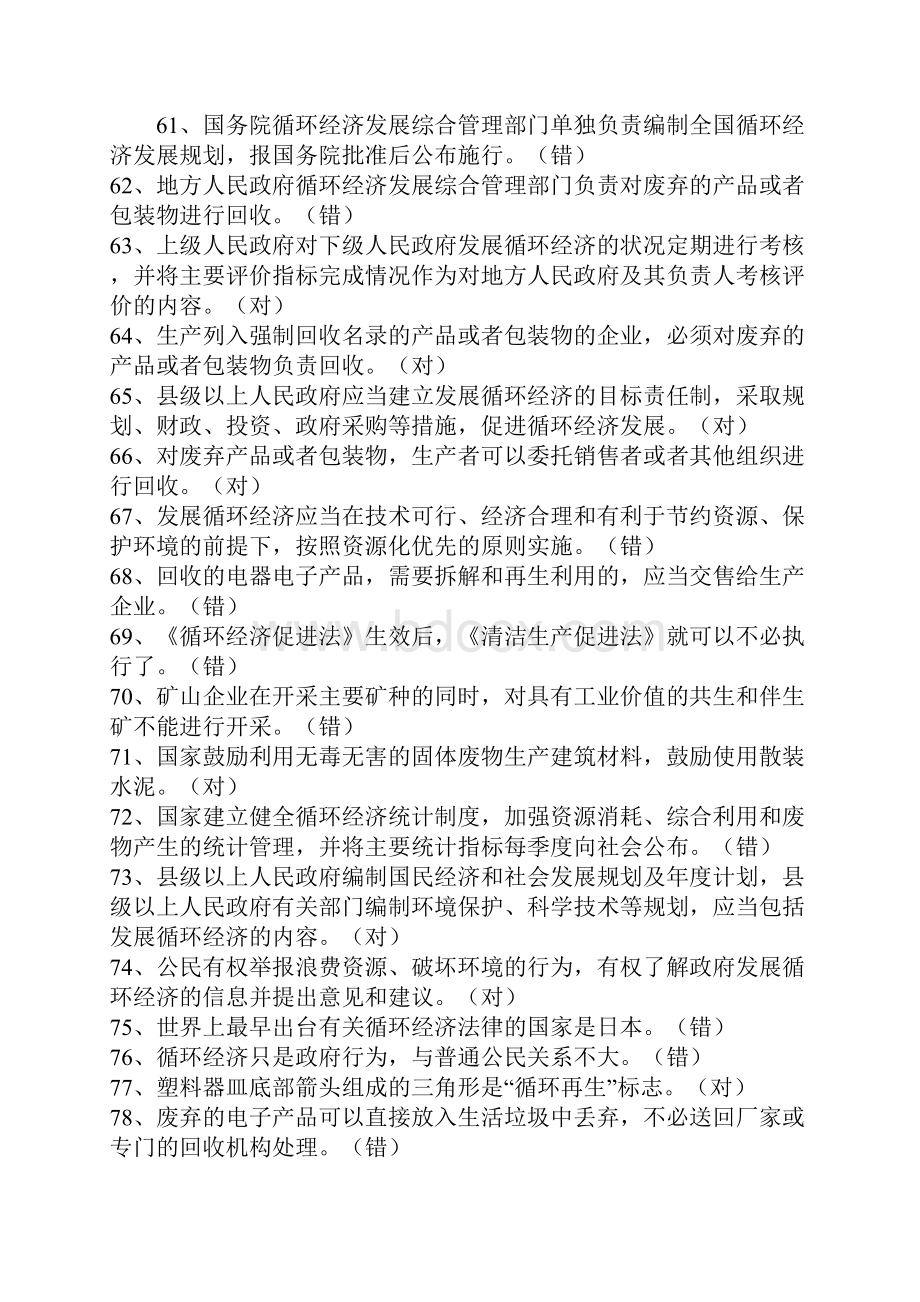 61、国务院循环经济发展综合管理部门单独负责编制全国循环经济发展规划，报国务院批准后公布施行。（错）
62、地方人民政府循环经济发展综合管理部门负责对废弃的产品或者包装物进行回收。（错）
63、上级人民政府对下级人民政府发展循环经济的状况定期进行考核，并将主要评价指标完成情况作为对地方人民政府及其负责人考核评价的内容。（对）
64、生产列入强制回收名录的产品或者包装物的企业，必须对废弃的产品或者包装物负责回收。（对）
65、县级以上人民政府应当建立发展循环经济的目标责任制，采取规划、财政、投资、政府采购等措施，促进循环经济发展。（对）
66、对废弃产品或者包装物，生产者可以委托销售者或者其他组织进行回收。（对）
67、发展循环经济应当在技术可行、经济合理和有利于节约资源、保护环境的前提下，按照资源化优先的原则实施。（错）
68、回收的电器电子产品，需要拆解和再生利用的，应当交售给生产企业。（错）
69、《循环经济促进法》生效后，《清洁生产促进法》就可以不必执行了。（错）
70、矿山企业在开采主要矿种的同时，对具有工业价值的共生和伴生矿不能进行开采。（错）
71、国家鼓励利用无毒无害的固体废物生产建筑材料，鼓励使用散装水泥。（对）
72、国家建立健全循环经济统计制度，加强资源消耗、综合利用和废物产生的统计管理，并将主要统计指标每季度向社会公布。（错）
73、县级以上人民政府编制国民经济和社会发展规划及年度计划，县级以上人民政府有关部门编制环境保护、科学技术等规划，应当包括发展循环经济的内容。（对）
74、公民有权举报浪费资源、破坏环境的行为，有权了解政府发展循环经济的信息并提出意见和建议。（对）
75、世界上最早出台有关循环经济法律的国家是日本。（错）
76、循环经济只是政府行为，与普通公民关系不大。（错）
77、塑料器皿底部箭头组成的三角形是“循环再生”标志。（对）
78、废弃的电子产品可以直接放入生活垃圾中丢弃，不必送回厂家或专门的回收机构处理。（错）